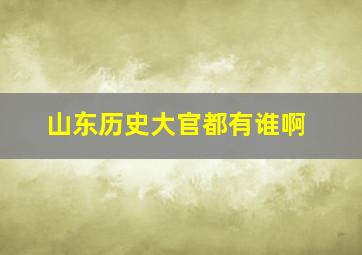 山东历史大官都有谁啊